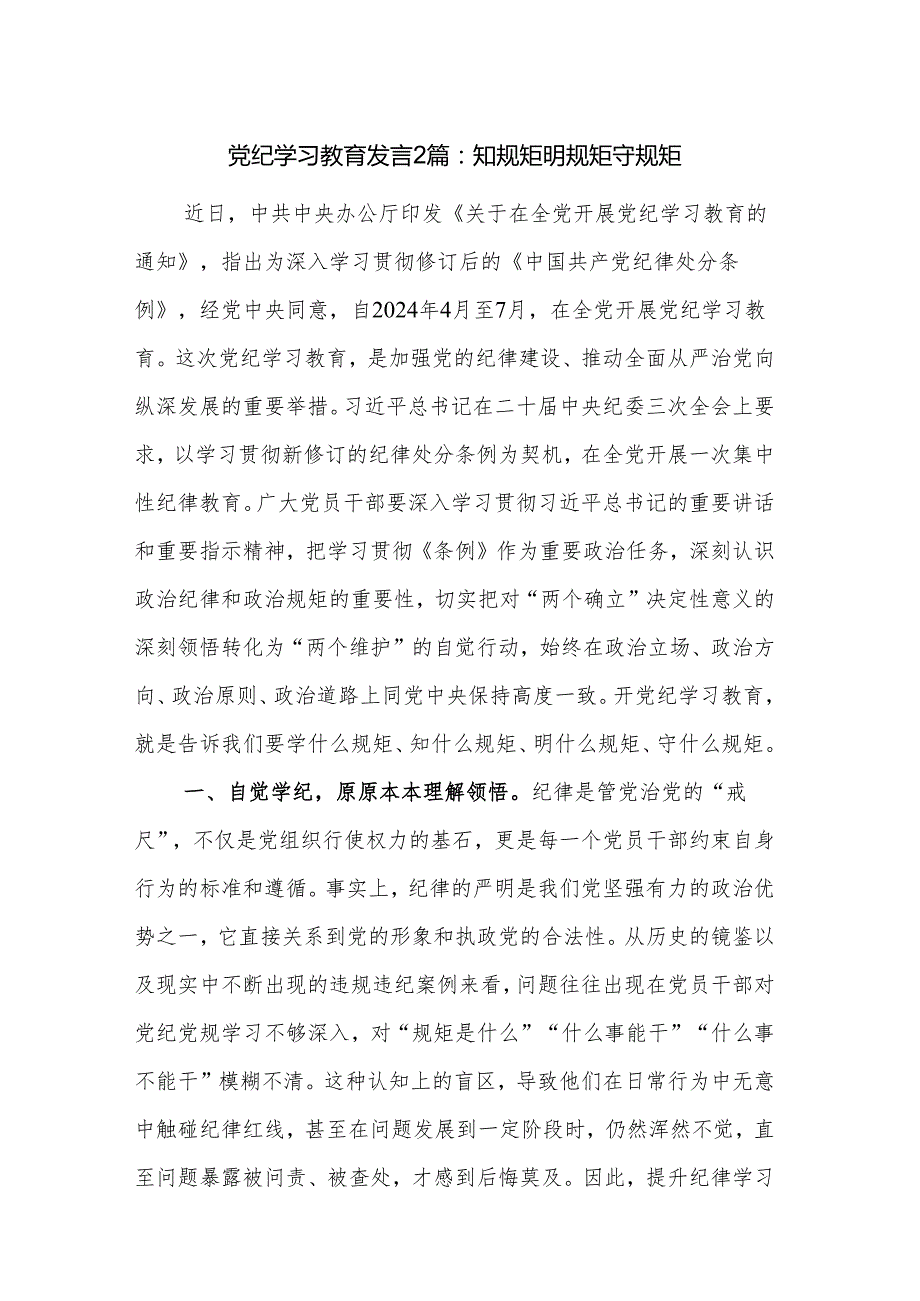 党纪学习教育发言2篇：知规矩明规矩守规矩

近日，中共中央办公厅印发《关于在全党开展党纪学习教育的通知》，指出为深入学习贯彻修订后的《中国共产党纪律处分条例》，经党中央同意，自2024年4月至7月，在全党开展党纪学习教育。这次党纪学习教育，是加强党的纪律建设、推动全面从严治党向纵深发展的重要举措。习近平总书记在二十届中央纪委三次全会上要求，以学习贯彻新修订的纪律处分条例为契机，在全党开展一次集中性纪律教育。广大党员干部要深入学习贯彻习近平总书记的重要讲话和重要指示精神，把学习贯彻《条例》作为重要政治任务，深刻认识政治纪律和政治规矩的重要性，切实把对“两个确立”决定性意义的深刻领悟转化为“两个维护”的自觉行动，始终在政治立场、政治方向、政治原则、政治道路上同党中央保持高度一致。开党纪学习教育，就是告诉我们要学什么规矩、知什么规矩、明什么规矩、守什么规矩。

一、自觉学纪，原原本本理解领悟。纪律是管党治党的“戒尺”，不仅是党组织行使权力的基石，更是每一个党员干部约束自身行为的标准和遵循。事实上，纪律的严明是我们党坚强有力的政治优势之一，它直接关系到党的形象和执政党的合法性。从历史的镜鉴以及现实中不断出现的违规违纪案例来看，问题往往出现在党员干部对党纪党规学习不够深入，对“规矩是什么”“什么事能干”“什么事不能干”模糊不清。这种认知上的盲区，导致他们在日常行为中无意中触碰纪律红线，甚至在问题发展到一定阶段时，仍然浑然不觉，直至问题暴露被问责、被查处，才感到后悔莫及。因此，提升纪律学习